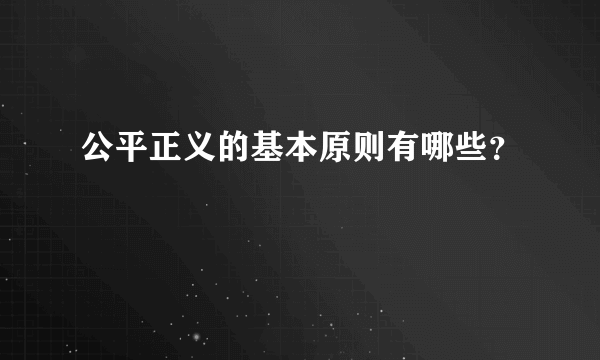 公平正义的基本原则有哪些?